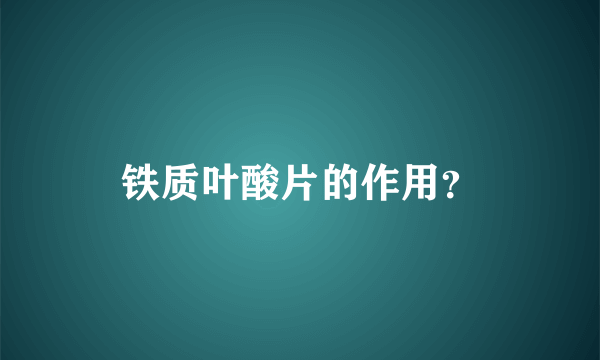 铁质叶酸片的作用？